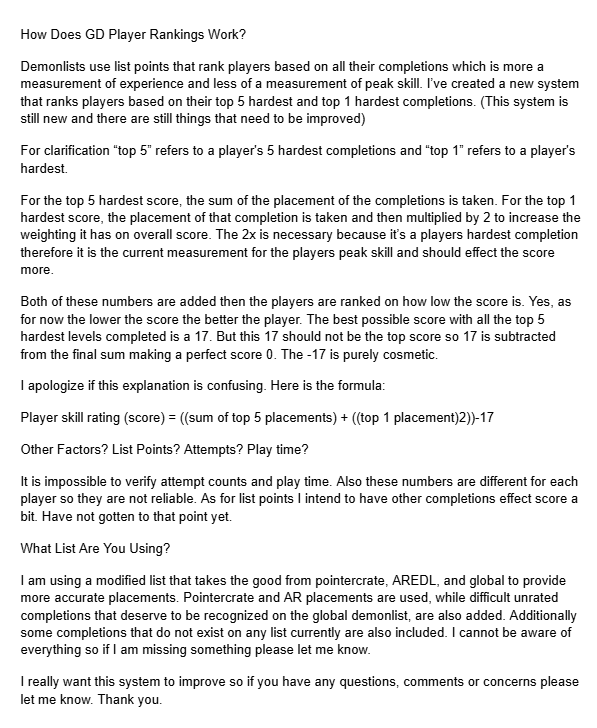 How Does GD Player Rankings Work?

Demonlists use list points that rank players based on all their completions which is more a measurement of experience and less of a measurement of peak skill. I've created a new system that ranks players based on their top 5 hardest and top 1 hardest completions. (This system is still new and there are still things that need to be improved)

For clarification "top 5" refers to a player's 5 hardest completions and "top 1" refers to a player's hardest.

For the top 5 hardest score, the sum of the placement of the completions is taken. For the top 1 hardest score, the placement of that completion is taken and then multiplied by 2 to increase the weighting it has on overall score. The 2x is necessary because it's a players hardest completion therefore it is the current measurement for the players peak skill and should effect the score more.

Both of these numbers are added then the players are ranked on how low the score is. Yes, as for now the lower the score the better the player. The best possible score with all the top 5 hardest levels completed is a 17. But this 17 should not be the top score so 17 is subtracted from the final sum making a perfect score 0. The -17 is purely cosmetic.

I apologize if this explanation is confusing. Here is the formula:

Player skill rating (score) = ((sum of top 5 placements) + ((top 1 placement)2))-17

Other Factors? List Points? Attempts? Play time?

It is impossible to verify attempt counts and play time. Also these numbers are different for each player so they are not reliable. As for list points I intend to have other completions effect score a bit. Have not gotten to that point yet.

What List Are You Using?

I am using a modified list that takes the good from pointercrate, AREDL, and global to provide more accurate placements. Pointercrate and AR placements are used, while difficult unrated completions that deserve to be recognized on the global demonlist, are also added. Additionally some completions that do not exist on any list currently are also included. I cannot be aware of everything so if I am missing something please let me know.

I really want this system to improve so if you have any questions, comments or concerns please let me know. Thank you.